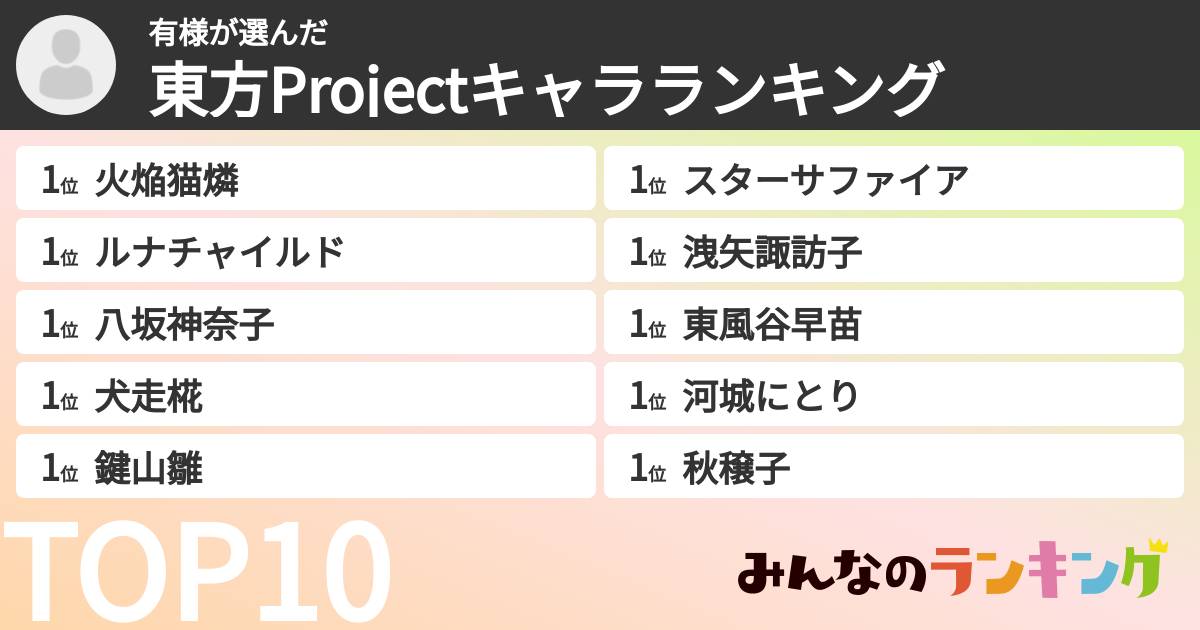 有様が選んだ
東方Projectキャラランキング

1位 火焔猫燐

1位 ルナチャイルド

1位 八坂神奈子

1位 犬走椛

1位 鍵山雛

1位 スターサファイア

1位 洩矢諏訪子

1位 東風谷早苗

1位 河城にとり

1位 秋穣子

TOP10

みんなのランキング